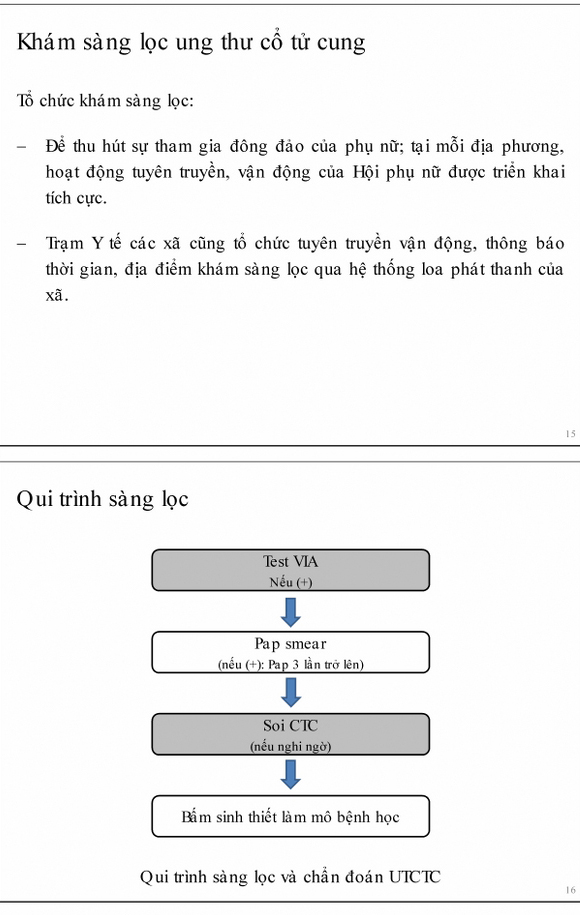 Khám sàng lọc ung thư cổ tử cung

Tổ chức khám sàng lọc:

– Để thu hút sự tham gia đông đảo của phụ nữ; tại mỗi địa phương, hoạt động tuyên truyền, vận động của Hội phụ nữ được triển khai tích cực.

– Trạm Y tế các xã cũng tổ chức tuyên truyền vận động, thông báo thời gian, địa điểm khám sàng lọc qua hệ thống loa phát thanh của xã.

15

Qui trình sàng lọc

Test VIA
Nếu (+)

Pap smear
(nếu (+): Pap 3 lần trở lên)

Soi CTC
(nếu nghi ngờ)

Bấm sinh thiết làm mô bệnh học

Qui trình sàng lọc và chẩn đoán UTCTC

16